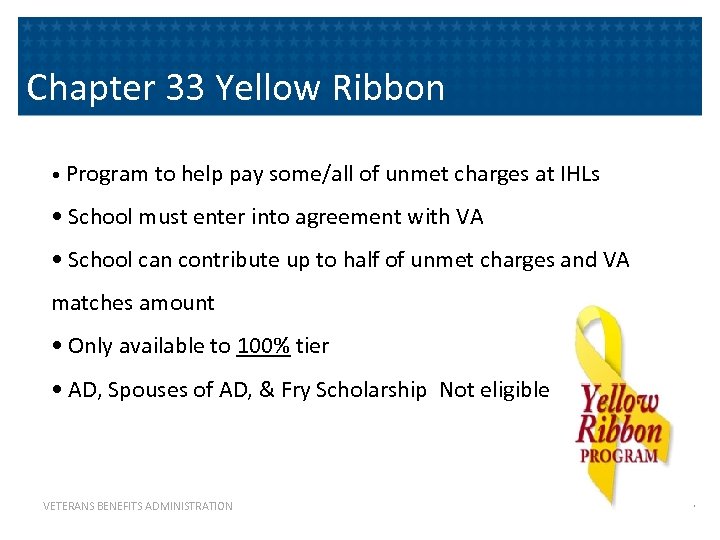 Chapter 33 Yellow Ribbon

• Program to help pay some/all of unmet charges at IHLs

• School must enter into agreement with VA

• School can contribute up to half of unmet charges and VA matches amount

• Only available to 100% tier

• AD, Spouses of AD, & Fry Scholarship Not eligible

Yellow Ribbon PROGRAM

VETERANS BENEFITS ADMINISTRATION